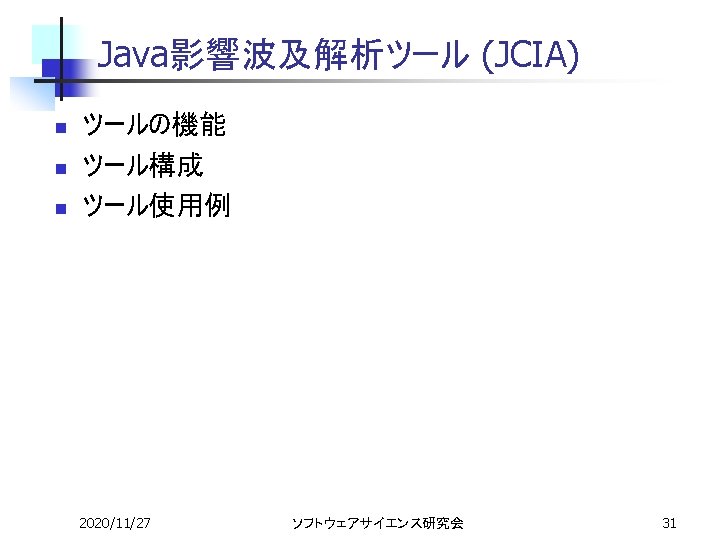 Java影響波及解析ツール (JCIA)

• ツールの機能
• ツール構成
• ツール使用例

2020/11/27

ソフトウェアサイエンス研究会

31